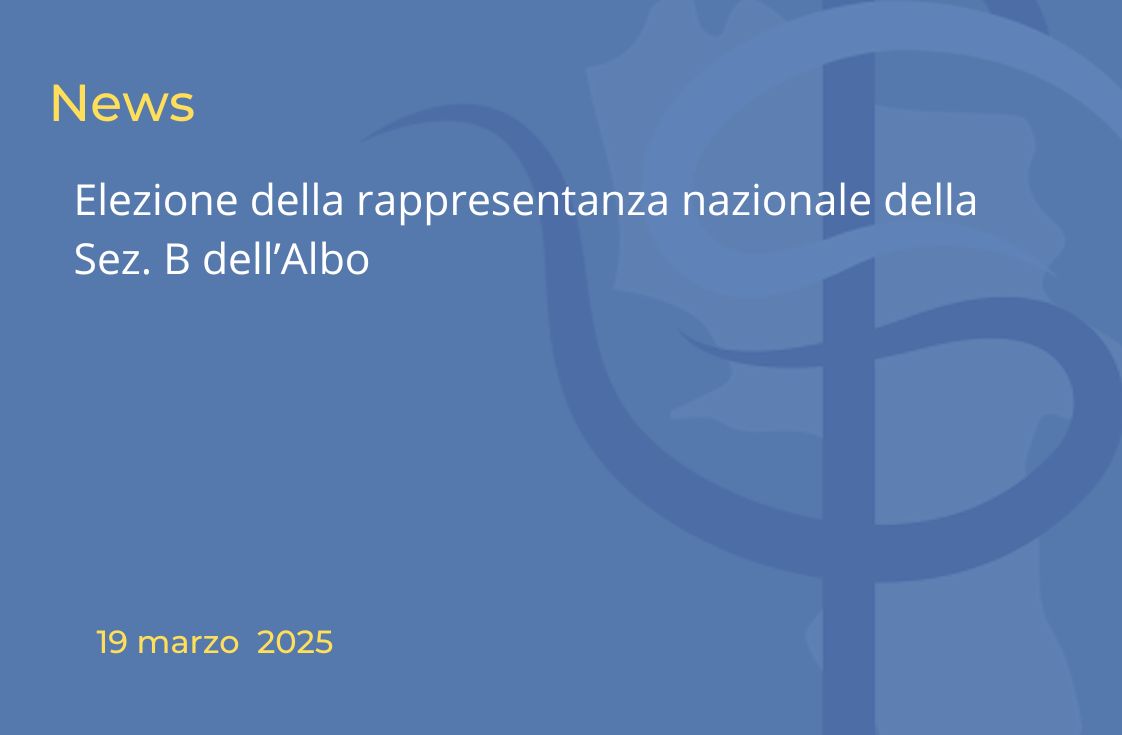 News

Elezione della rappresentanza nazionale della Sez. B dell’Albo

19 marzo 2025